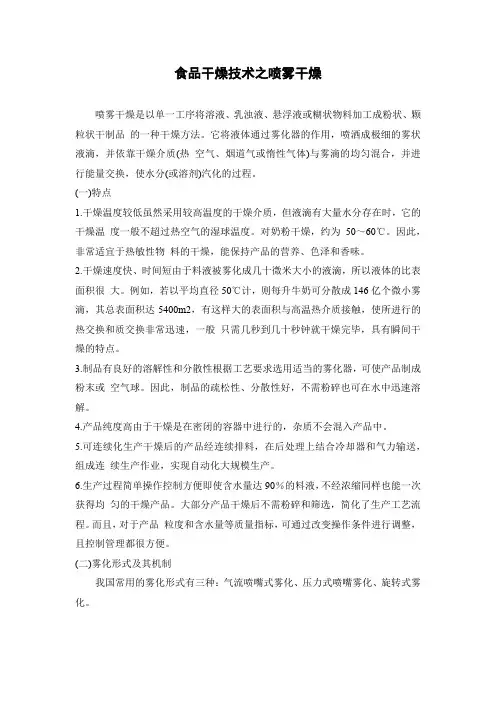 食品干燥技术之喷雾干燥

喷雾干燥是以单一工序将溶液、乳浊液、悬浮液或糊状物料加工成粉状、颗粒状干制品 的一种干燥方法。它将液体通过雾化器的作用，喷洒成极细的雾状液滴，并依靠干燥介质(热 空气、烟道气或惰性气体)与雾滴的均匀混合，并进行能量交换，使水分(或溶剂)汽化的过程。

(一)特点

1.干燥温度较低虽然采用较高温度的干燥介质，但液滴有大量水分存在时，它的干燥温 度一般不超过热空气的湿球温度。对奶粉干燥，约为 50～60℃。因此，非常适宜于热敏性物 料的干燥，能保持产品的营养、色泽和香味。

2.干燥速度快、时间短由于料液被雾化成几十微米大小的液滴，所以液体的比表面积很 大。例如，若以平均直径 50℃计，则每升牛奶可分散成 146 亿个微小雾滴，其总表面积达 5400m2，有这样大的表面积与高温热介质接触，使所进行的热交换和质交换非常迅速，一般 只需几秒到几十秒钟就干燥完毕，具有瞬间干燥的特点。

3.制品有良好的溶解性和分散性根据工艺要求选用适当的雾化器，可使产品制成粉末或 空气球。因此，制品的疏松性、分散性好，不需粉碎也可在水中迅速溶解。

4.产品纯度高由于干燥是在密闭的容器中进行的，杂质不会混入产品中。

5.可连续化生产干燥后的产品经连续排料，在后处理上结合冷却器和气力输送，组成连 续生产作业，实现自动化大规模生产。

6.生产过程简单操作控制方便即使含水量达 90%的料液，不经浓缩同样也能一次获得均 匀的干燥产品。大部分产品干燥后不需粉碎和筛选，简化了生产工艺流程。而且，对于产品 粒度和含水量等质量指标，可通过改变操作条件进行调整，且控制管理都很方便。

(二)雾化形式及其机制

我国常用的雾化形式有三种：气流喷嘴式雾化、压力式喷嘴雾化、旋转式雾化。